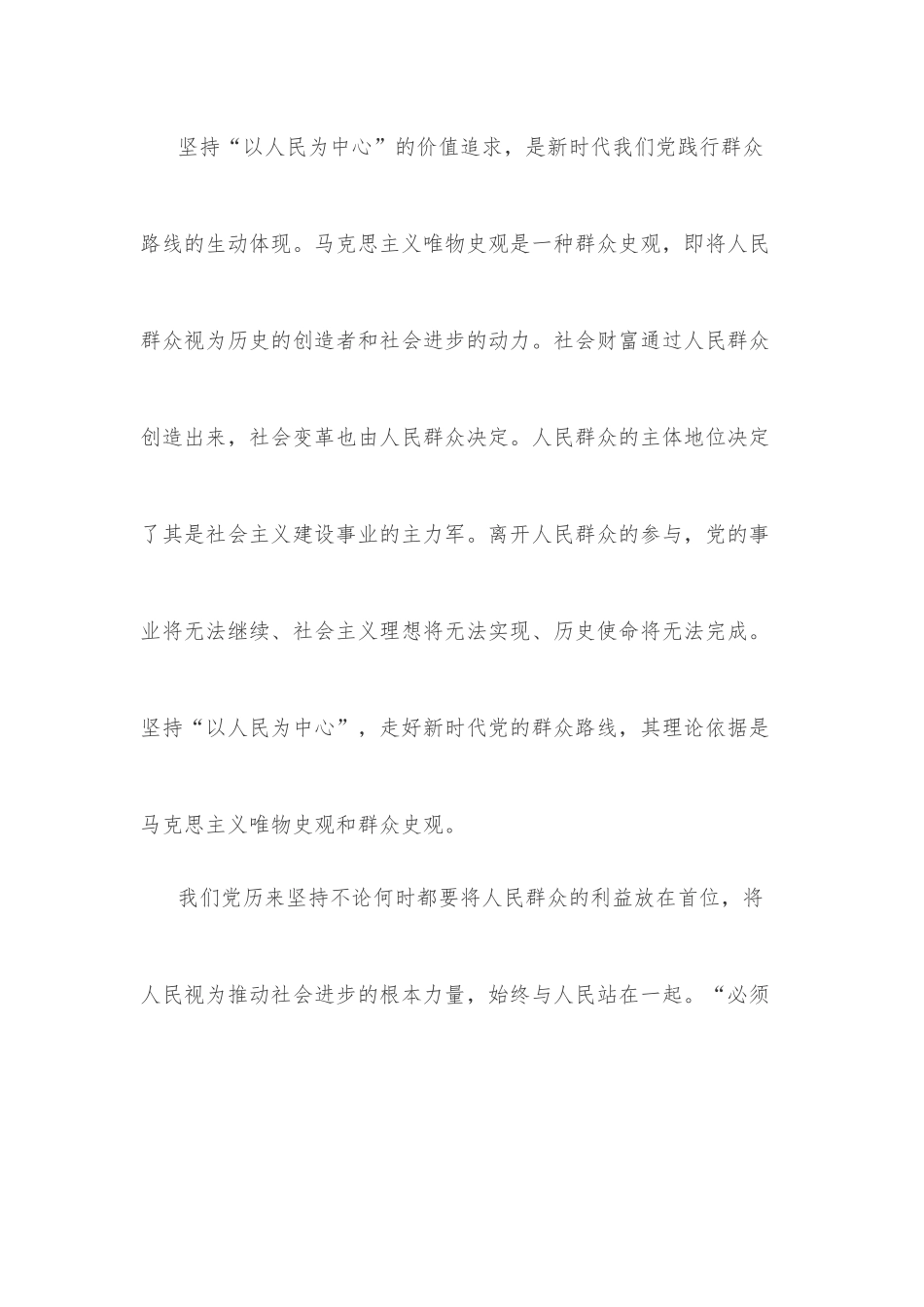 坚持“以人民为中心”的价值追求，是新时代我们党践行群众路线的生动体现。马克思主义唯物史观是一种群众史观，即将人民群众视为历史的创造者和社会进步的动力。社会财富通过人民群众创造出来，社会变革也由人民群众决定。人民群众的主体地位决定了其是社会主义建设事业的主力军。离开人民群众的参与，党的事业将无法继续、社会主义理想将无法实现、历史使命将无法完成。坚持“以人民为中心”，走好新时代党的群众路线，其理论依据是马克思主义唯物史观和群众史观。

我们党历来坚持不论何时都要将人民群众的利益放在首位，将人民视为推动社会进步的根本力量，始终与人民站在一起。“必须